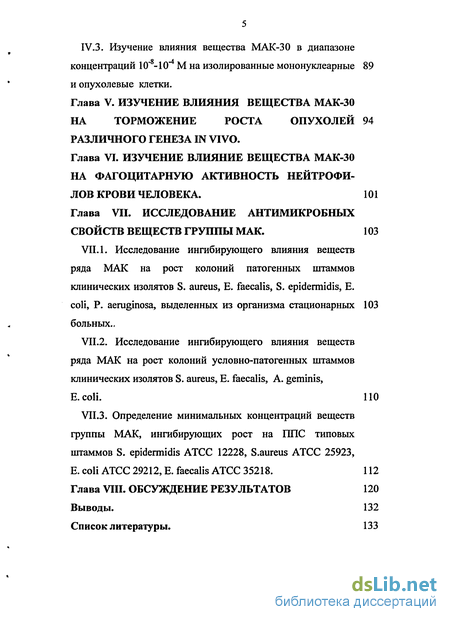 5

IV.3. Изучение влияния вещества МАК-30 в диапазоне концентраций $10^{-8}$-$10^{-4}$ М на изолированные мононуклеарные и опухолевые клетки. 89

Глава V. ИЗУЧЕНИЕ ВЛИЯНИЯ ВЕЩЕСТВА МАК-30 НА ТОРМОЖЕНИЕ РОСТА ОПУХОЛЕЙ РАЗЛИЧНОГО ГЕНЕЗА IN VIVO. 94

Глава VI. ИЗУЧЕНИЕ ВЛИЯНИЕ ВЕЩЕСТВА МАК-30 НА ФАГОЦИТАРНУЮ АКТИВНОСТЬ НЕЙТРОФИЛОВ КРОВИ ЧЕЛОВЕКА. 101

Глава VII. ИССЛЕДОВАНИЕ АНТИМИКРОБНЫХ СВОЙСТВ ВЕЩЕСТВ ГРУППЫ МАК. 103

VII.1. Исследование ингибирующего влияния веществ ряда МАК на рост колоний патогенных штаммов клинических изолятов S. aureus, E. faecalis, S. epidermidis, E. coli, P. aeruginosa, выделенных из организма стационарных больных.. 103

VII.2. Исследование ингибирующего влияния веществ ряда МАК на рост колоний условно-патогенных штаммов клинических изолятов S. aureus, E. faecalis, A. geminis, E. coli. 110

VII.3. Определение минимальных концентраций веществ группы МАК, ингибирующих рост на ППС типовых штаммов S. epidermidis ATCC 12228, S.aureus ATCC 25923, E. coli ATCC 29212, E. faecalis ATCC 35218. 112

Глава VIII. ОБСУЖДЕНИЕ РЕЗУЛЬТАТОВ 120

Выводы. 132

Список литературы. 133

dsLib.net
библиотека диссертаций